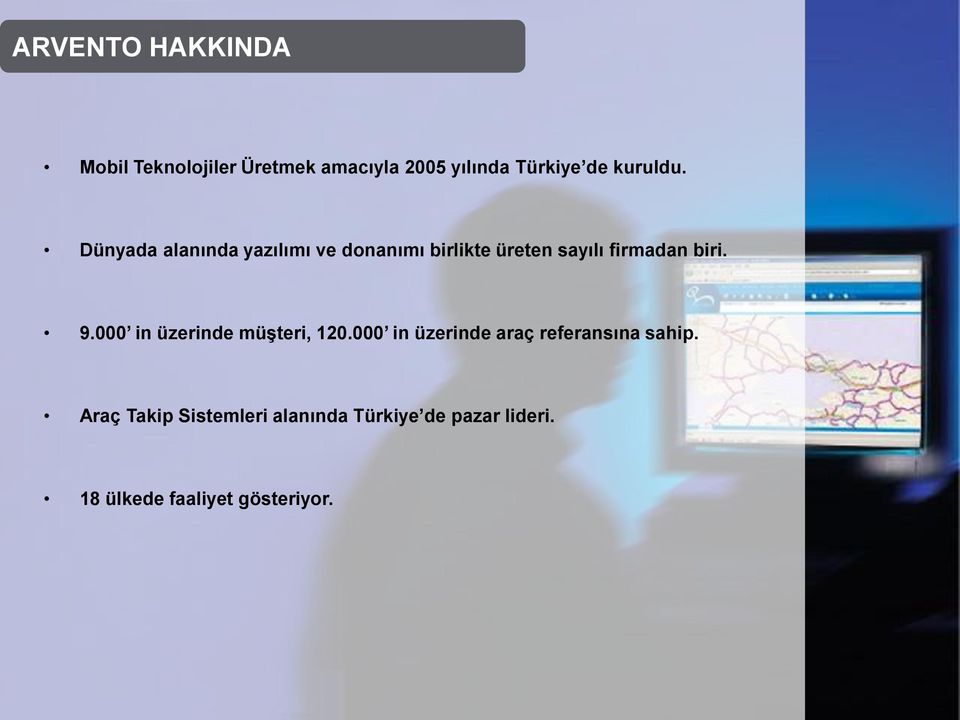 ARVENTO HAKKINDA

• Mobil Teknolojiler Üretmek amacıyla 2005 yılında Türkiye’de kuruldu.

• Dünyada alanında yazılımı ve donanımı birlikte üreten sayılı firmadan biri.

• 9.000’ in üzerinde müşteri, 120.000’ in üzerinde araç referansına sahip.

• Araç Takip Sistemleri alanında Türkiye’de pazar lideri.

• 18 ülkede faaliyet gösteriyor.